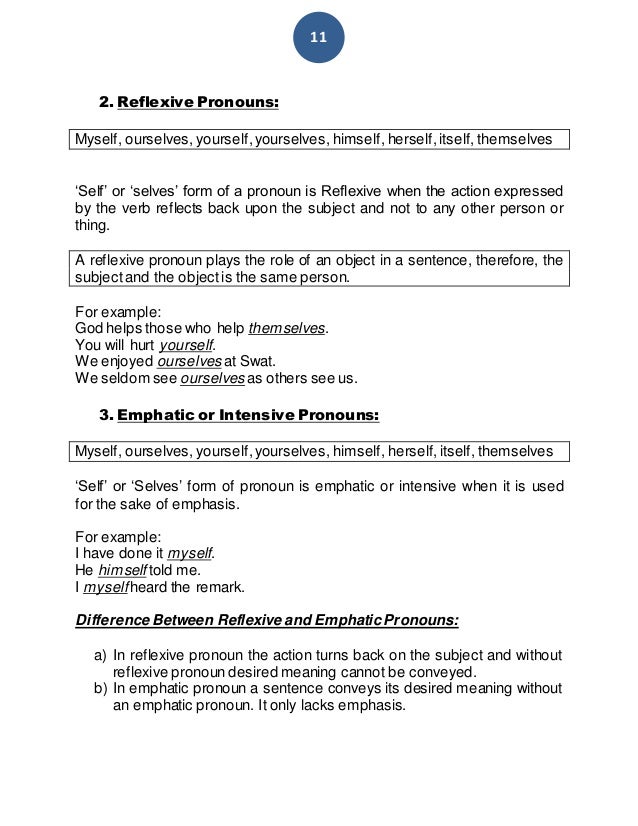 11

2. Reflexive Pronouns:

Myself, ourselves, yourself, yourselves, himself, herself, itself, themselves

'Self' or 'selves' form of a pronoun is Reflexive when the action expressed by the verb reflects back upon the subject and not to any other person or thing.

A reflexive pronoun plays the role of an object in a sentence, therefore, the subject and the object is the same person.

For example:
God helps those who help themselves.
You will hurt yourself.
We enjoyed ourselves at Swat.
We seldom see ourselves as others see us.

3. Emphatic or Intensive Pronouns:

Myself, ourselves, yourself, yourselves, himself, herself, itself, themselves

'Self' or 'Selves' form of pronoun is emphatic or intensive when it is used for the sake of emphasis.

For example:
I have done it myself.
He himself told me.
I myself heard the remark.

Difference Between Reflexive and Emphatic Pronouns:

a) In reflexive pronoun the action turns back on the subject and without reflexive pronoun desired meaning cannot be conveyed.
b) In emphatic pronoun a sentence conveys its desired meaning without an emphatic pronoun. It only lacks emphasis.